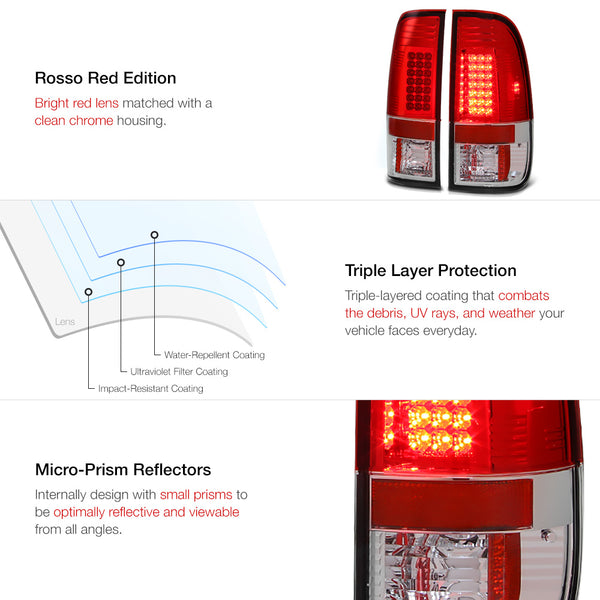 Rosso Red Edition

Bright red lens matched with a clean chrome housing.

Lens

Water-Repellent Coating

Ultraviolet Filter Coating

Impact-Resistant Coating

Triple Layer Protection

Triple-layered coating that combats the debris, UV rays, and weather your vehicle faces everyday.

Micro-Prism Reflectors

Internally design with small prisms to be optimally reflective and viewable from all angles.